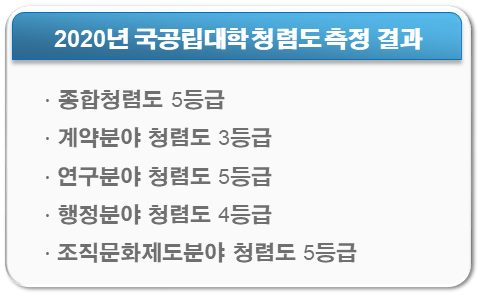 2020년 국공립대학 청렴도 측정 결과

· 종합청렴도 5등급

· 계약분야 청렴도 3등급

· 연구분야 청렴도 5등급

· 행정분야 청렴도 4등급

· 조직문화제도분야 청렴도 5등급